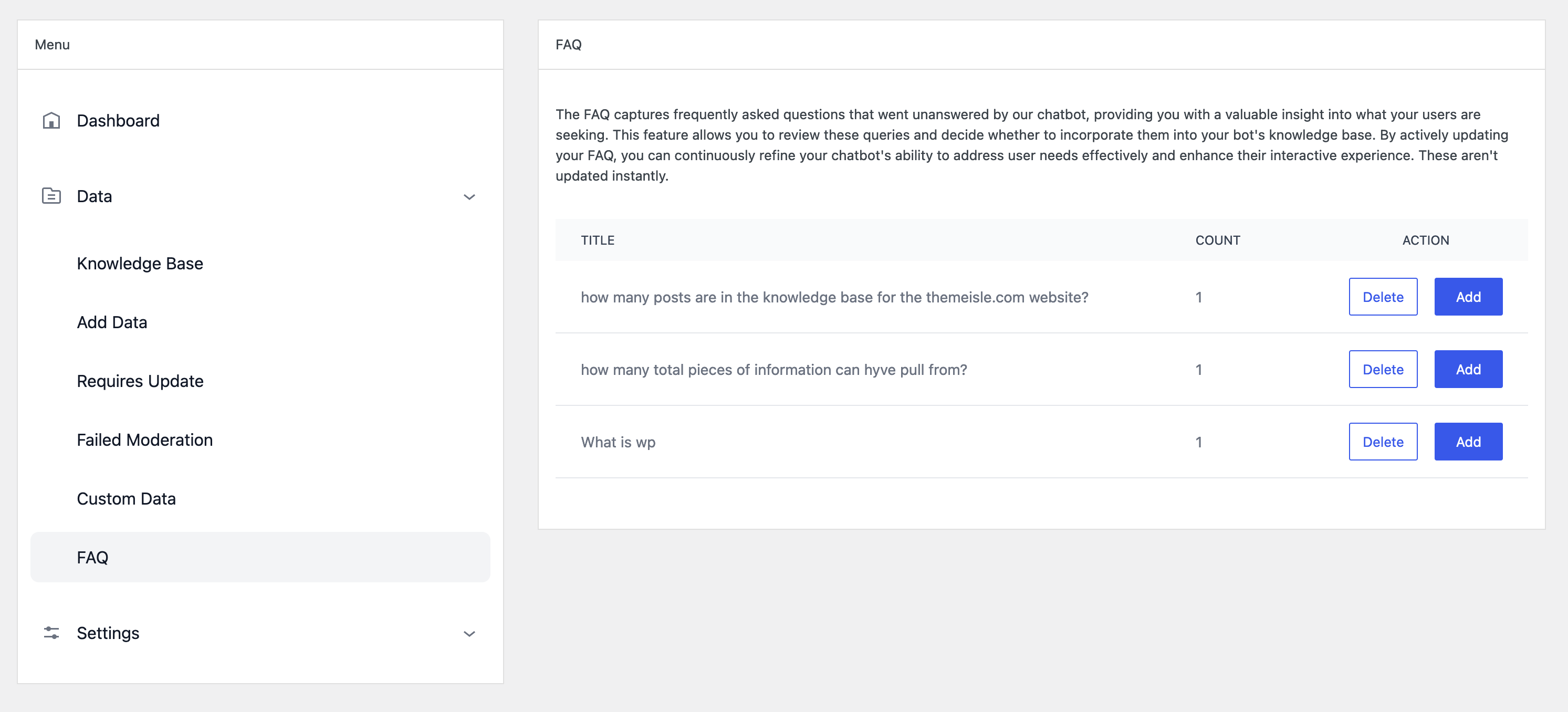 Menu

Dashboard

Data

Knowledge Base

Add Data

Requires Update

Failed Moderation

Custom Data

FAQ

Settings

FAQ

The FAQ captures frequently asked questions that went unanswered by our chatbot, providing you with a valuable insight into what your users are seeking. This feature allows you to review these queries and decide whether to incorporate them into your bot's knowledge base. By actively updating your FAQ, you can continuously refine your chatbot's ability to address user needs effectively and enhance their interactive experience. These aren't updated instantly.

| TITLE | COUNT | ACTION |
|---|---|---|
| how many posts are in the knowledge base for the themeisle.com website? | 1 | Delete Add |
| how many total pieces of information can hyve pull from? | 1 | Delete Add |
| What is wp | 1 | Delete Add |